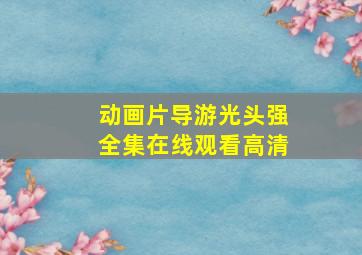 动画片导游光头强
全集在线观看高清